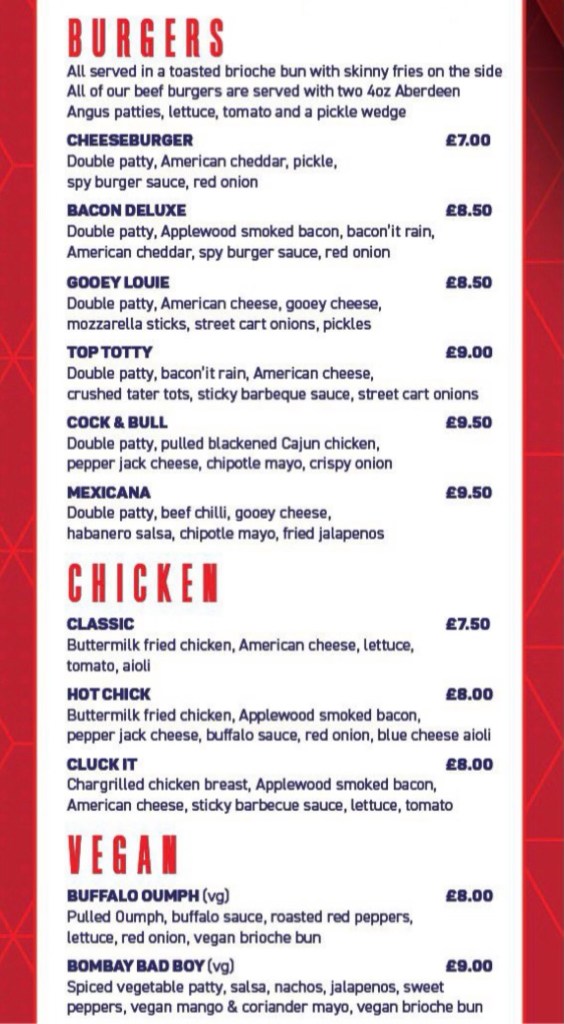 BURGERS

All served in a toasted brioche bun with skinny fries on the side
All of our beef burgers are served with two 4oz Aberdeen Angus patties, lettuce, tomato and a pickle wedge

CHEESEBURGER £7.00
Double patty, American cheddar, pickle, spy burger sauce, red onion

BACON DELUXE £8.50
Double patty, Applewood smoked bacon, bacon'it rain, American cheddar, spy burger sauce, red onion

GOOEY LOUIE £8.50
Double patty, American cheese, gooey cheese, mozzarella sticks, street cart onions, pickles

TOP TOTTY £9.00
Double patty, bacon'it rain, American cheese, crushed tater tots, sticky barbeque sauce, street cart onions

COCK & BULL £9.50
Double patty, pulled blackened Cajun chicken, pepper jack cheese, chipotle mayo, crispy onion

MEXICANA £9.50
Double patty, beef chilli, gooey cheese, habanero salsa, chipotle mayo, fried jalapenos

CHICKEN

CLASSIC £7.50
Buttermilk fried chicken, American cheese, lettuce, tomato, aioli

HOT CHICK £8.00
Buttermilk fried chicken, Applewood smoked bacon, pepper jack cheese, buffalo sauce, red onion, blue cheese aioli

CLUCK IT £8.00
Chargrilled chicken breast, Applewood smoked bacon, American cheese, sticky barbecue sauce, lettuce, tomato

VEGAN

BUFFALO OUMPH (vg) £8.00
Pulled Oumph, buffalo sauce, roasted red peppers, lettuce, red onion, vegan brioche bun

BOMBAY BAD BOY (vg) £9.00
Spiced vegetable patty, salsa, nachos, jalapenos, sweet peppers, vegan mango & coriander mayo, vegan brioche bun